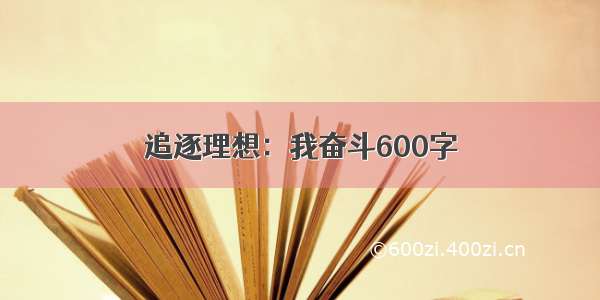 追逐理想：我奋斗600字

©600zi.400zi.cn